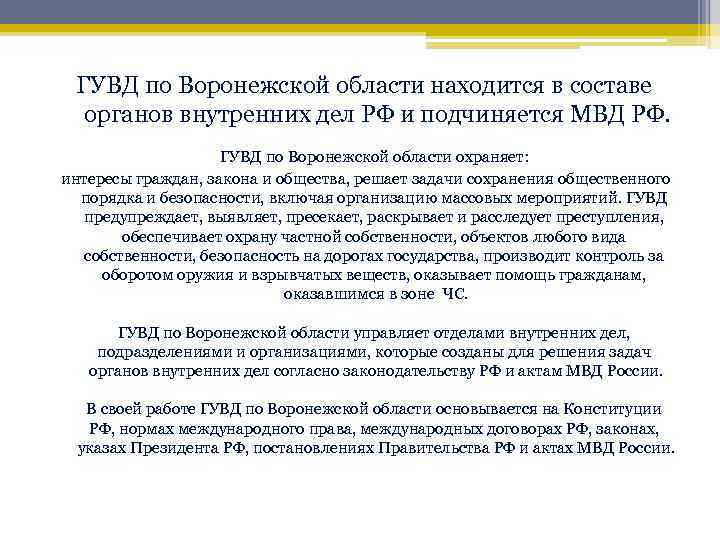 ГУВД по Воронежской области находится в составе органов внутренних дел РФ и подчиняется МВД РФ.

ГУВД по Воронежской области охраняет:
интересы граждан, закона и общества, решает задачи сохранения общественного порядка и безопасности, включая организацию массовых мероприятий. ГУВД предупреждает, выявляет, пресекает, раскрывает и расследует преступления, обеспечивает охрану частной собственности, объектов любого вида собственности, безопасность на дорогах государства, производит контроль за оборотом оружия и взрывчатых веществ, оказывает помощь гражданам, оказавшимся в зоне ЧС.

ГУВД по Воронежской области управляет отделами внутренних дел, подразделениями и организациями, которые созданы для решения задач органов внутренних дел согласно законодательству РФ и актам МВД России.

В своей работе ГУВД по Воронежской области основывается на Конституции РФ, нормах международного права, международных договорах РФ, законах, указах Президента РФ, постановлениях Правительства РФ и актах МВД России.